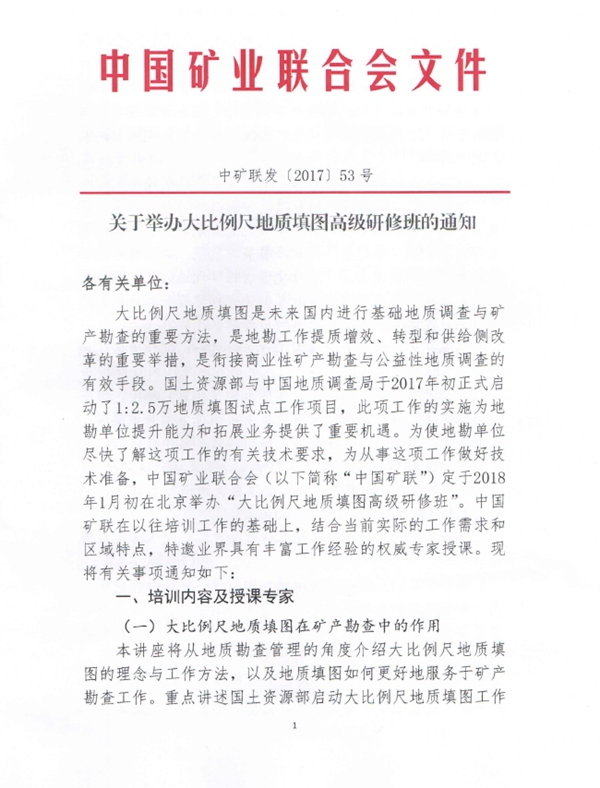 中国矿业联合会文件

中矿联发〔2017〕53号

关于举办大比例尺地质填图高级研修班的通知

各有关单位：

大比例尺地质填图是未来国内进行基础地质调查与矿产勘查的重要方法，是地勘工作提质增效、转型和供给侧改革的重要举措，是衔接商业性矿产勘查与公益性地质调查的有效手段。国土资源部与中国地质调查局于2017年初正式启动了1:2.5万地质填图试点工作项目，此项工作的实施为地勘单位提升能力和拓展业务提供了重要机遇。为使地勘单位尽快了解这项工作的有关技术要求，为从事这项工作做好技术准备，中国矿业联合会（以下简称“中国矿联”）定于2018年1月初在北京举办“大比例尺地质填图高级研修班”。中国矿联在以往培训工作的基础上，结合当前实际的工作需求和区域特点，特邀业界具有丰富工作经验的权威专家授课。现将有关事项通知如下：

一、培训内容及授课专家

（一）大比例尺地质填图在矿产勘查中的作用

本讲座将从地质勘查管理的角度介绍大比例尺地质填图的理念与工作方法，以及地质填图如何更好地服务于矿产勘查工作。重点讲述国土资源部启动大比例尺地质填图工作

1